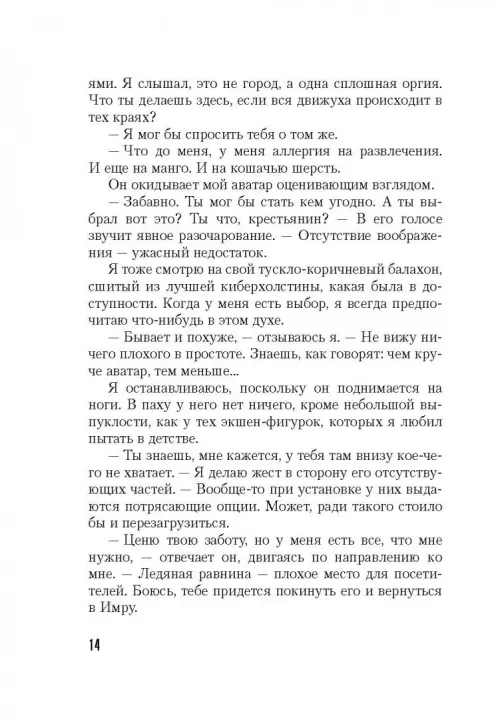 ями. Я слышал, это не город, а одна сплошная оргия. Что ты делаешь здесь, если вся движуха происходит в тех краях?

— Я мог бы спросить тебя о том же.

— Что до меня, у меня аллергия на развлечения. И еще на манго. И на кошачью шерсть.

Он окидывает мой аватар оценивающим взглядом.

— Забавно. Ты мог бы стать кем угодно. А ты выбрал вот это? Ты что, крестьянин? — В его голосе звучит явное разочарование. — Отсутствие воображения — ужасный недостаток.

Я тоже смотрю на свой тускло-коричневый балахон, сшитый из лучшей киберхолстины, какая была в доступности. Когда у меня есть выбор, я всегда предпочитаю что-нибудь в этом духе.

— Бывает и похуже, — отзываюсь я. — Не вижу ничего плохого в простоте. Знаешь, как говорят: чем круче аватар, тем меньше...

Я останавливаюсь, поскольку он поднимается на ноги. В паху у него нет ничего, кроме небольшой выпуклости, как у тех экшен-фигурок, которых я любил пытать в детстве.

— Ты знаешь, мне кажется, у тебя там внизу кое-чего не хватает. — Я делаю жест в сторону его отсутствующих частей. — Вообще-то при установке у них выдаются потрясающие опции. Может, ради такого стоило бы и перезагрузиться.

— Ценю твою заботу, но у меня есть все, что мне нужно, — отвечает он, двигаясь по направлению ко мне. — Ледяная равнина — плохое место для посетителей. Боюсь, тебе придется покинуть его и вернуться в Имру.

14